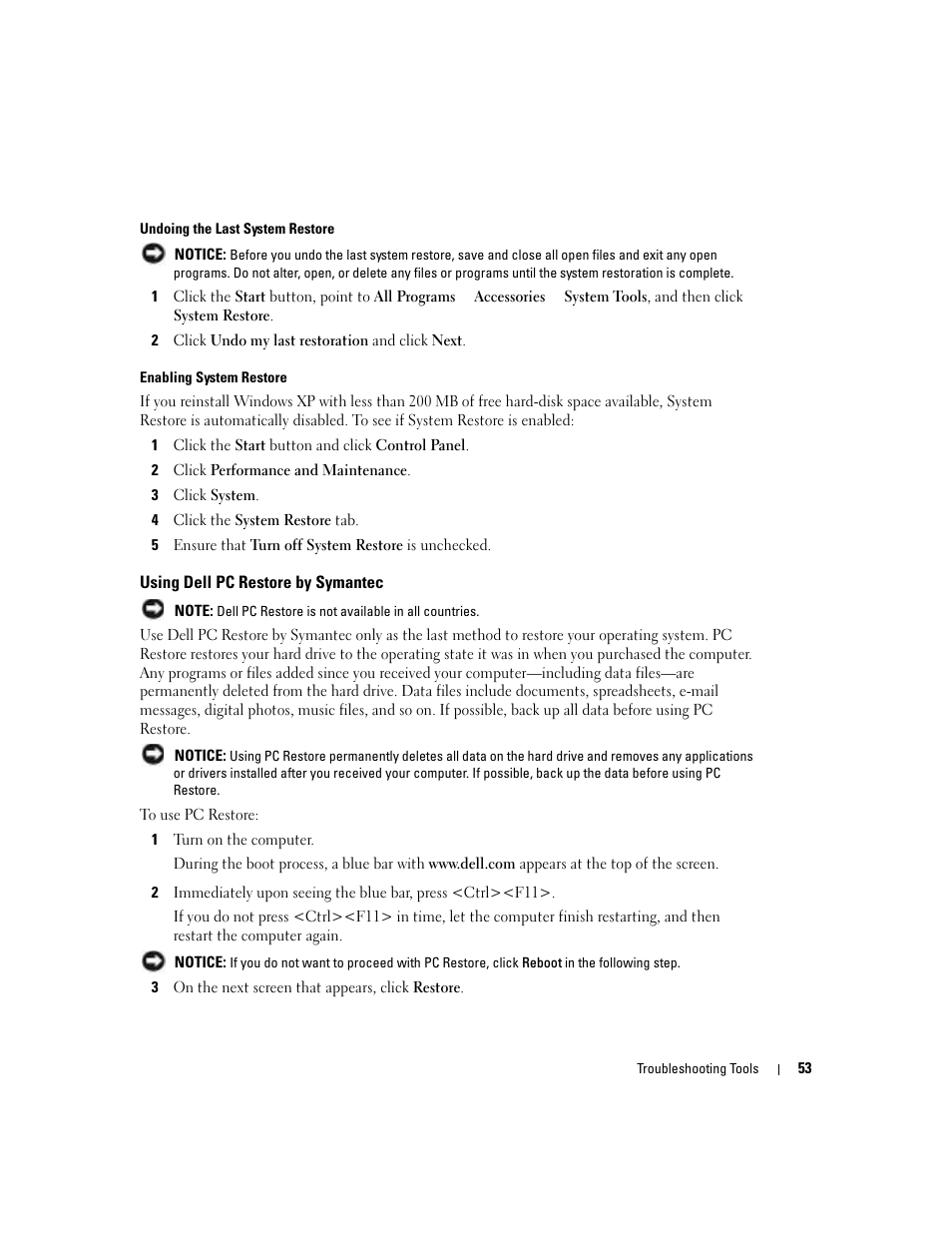 Undoing the Last System Restore

NOTICE: Before you undo the last system restore, save and close all open files and exit any open programs. Do not alter, open, or delete any files or programs until the system restoration is complete.

1 Click the Start button, point to All Programs Accessories System Tools, and then click System Restore.

2 Click Undo my last restoration and click Next.

Enabling System Restore

If you reinstall Windows XP with less than 200 MB of free hard-disk space available, System Restore is automatically disabled. To see if System Restore is enabled:

1 Click the Start button and click Control Panel.

2 Click Performance and Maintenance.

3 Click System.

4 Click the System Restore tab.

5 Ensure that Turn off System Restore is unchecked.

Using Dell PC Restore by Symantec

NOTE: Dell PC Restore is not available in all countries.

Use Dell PC Restore by Symantec only as the last method to restore your operating system. PC Restore restores your hard drive to the operating state it was in when you purchased the computer. Any programs or files added since you received your computer—including data files—are permanently deleted from the hard drive. Data files include documents, spreadsheets, e-mail messages, digital photos, music files, and so on. If possible, back up all data before using PC Restore.

NOTICE: Using PC Restore permanently deletes all data on the hard drive and removes any applications or drivers installed after you received your computer. If possible, back up the data before using PC Restore.

To use PC Restore:

1 Turn on the computer.

During the boot process, a blue bar with www.dell.com appears at the top of the screen.

2 Immediately upon seeing the blue bar, press <Ctrl><F11>.

If you do not press <Ctrl><F11> in time, let the computer finish restarting, and then restart the computer again.

NOTICE: If you do not want to proceed with PC Restore, click Reboot in the following step.

3 On the next screen that appears, click Restore.

Troubleshooting Tools | 53